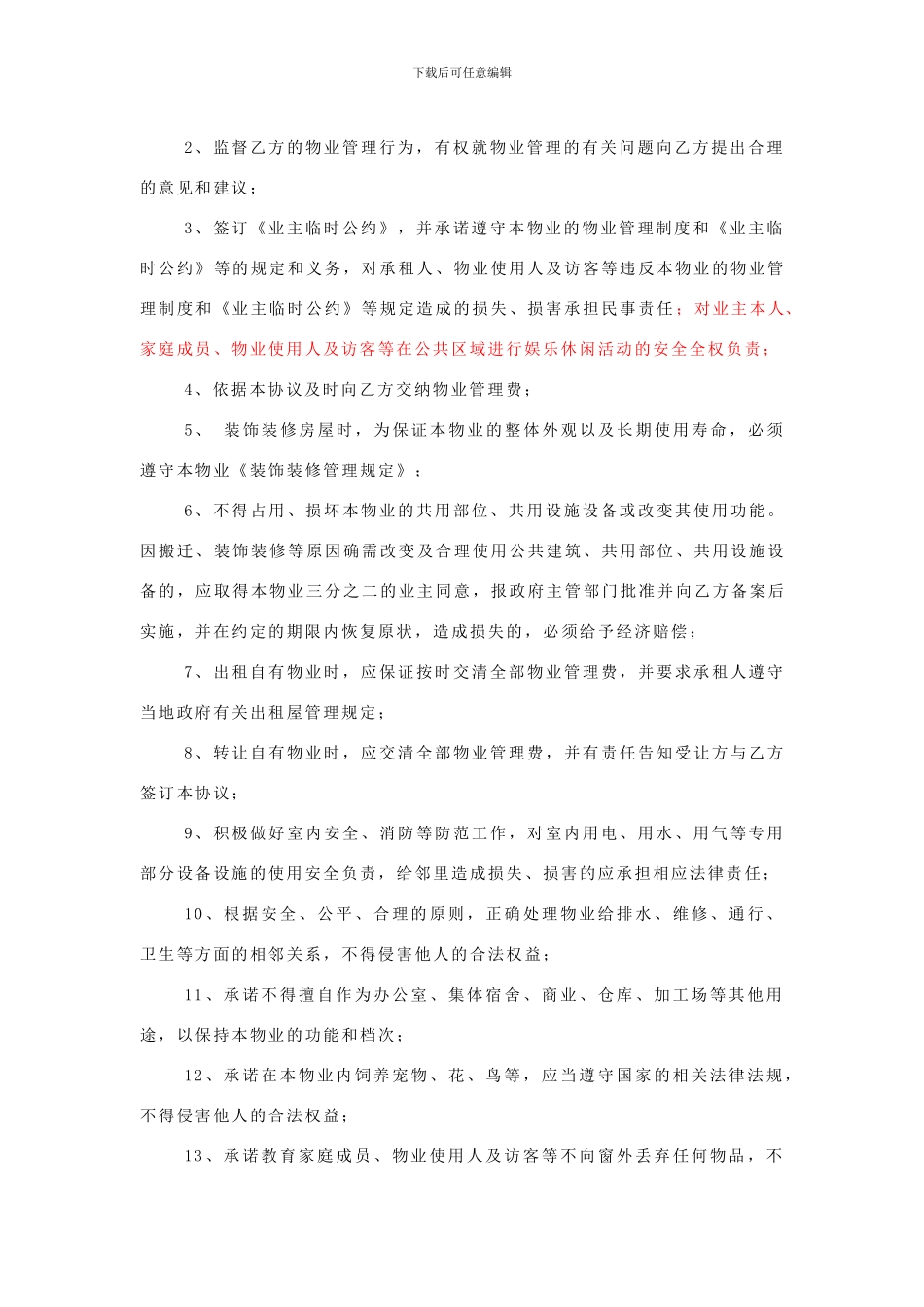 下载后可任意编辑

2、监督乙方的物业管理行为，有权就物业管理的有关问题向乙方提出合理的意见和建议；

3、签订《业主临时公约》，并承诺遵守本物业的物业管理制度和《业主临时公约》等的规定和义务，对承租人、物业使用人及访客等违反本物业的物业管理制度和《业主临时公约》等规定造成的损失、损害承担民事责任；对业主本人、家庭成员、物业使用人及访客等在公共区域进行娱乐休闲活动的安全全权负责；

4、依据本协议及时向乙方交纳物业管理费；

5、 装饰装修房屋时，为保证本物业的整体外观以及长期使用寿命，必须遵守本物业《装饰装修管理规定》；

6、不得占用、损坏本物业的共用部位、共用设施设备或改变其使用功能。因搬迁、装饰装修等原因确需改变及合理使用公共建筑、共用部位、共用设施设备的，应取得本物业三分之二的业主同意，报政府主管部门批准并向乙方备案后实施，并在约定的期限内恢复原状，造成损失的，必须给予经济赔偿；

7、出租自有物业时，应保证按时交清全部物业管理费，并要求承租人遵守当地政府有关出租屋管理规定；

8、转让自有物业时，应交清全部物业管理费，并有责任告知受让方与乙方签订本协议；

9、积极做好室内安全、消防等防范工作，对室内用电、用水、用气等专用部分设备设施的使用安全负责，给邻里造成损失、损害的应承担相应法律责任；

10、根据安全、公平、合理的原则，正确处理物业给排水、维修、通行、卫生等方面的相邻关系，不得侵害他人的合法权益；

11、承诺不得擅自作为办公室、集体宿舍、商业、仓库、加工场等其他用途，以保持本物业的功能和档次；

12、承诺在本物业内饲养宠物、花、鸟等，应当遵守国家的相关法律法规，不得侵害他人的合法权益；

13、承诺教育家庭成员、物业使用人及访客等不向窗外丢弃任何物品，不